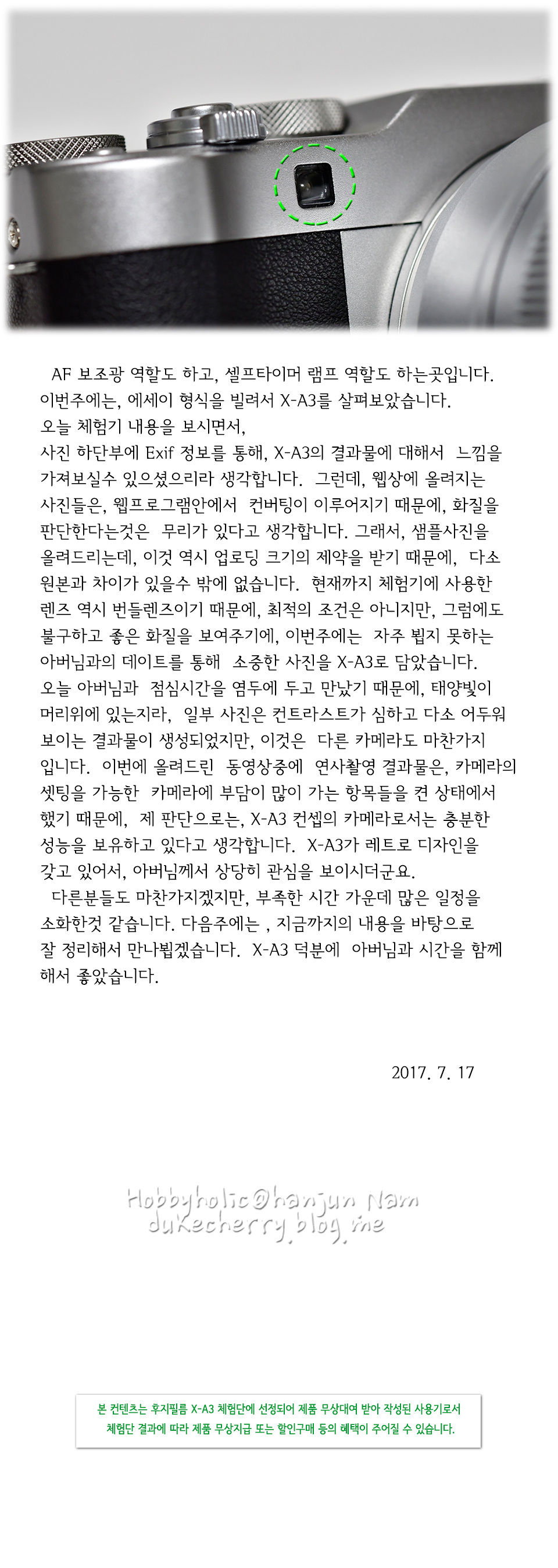 AF 보조광 역할도 하고, 셀프타이머 램프 역할도 하는곳입니다.
이번주에는, 에세이 형식을 빌려서 X-A3를 살펴보았습니다.
오늘 체험기 내용을 보시면서,
사진 하단부에 Exif 정보를 통해, X-A3의 결과물에 대해서 느낌을 가져보실수 있으셨으리라 생각합니다. 그런데, 웹상에 올려지는 사진들은, 웹프로그램안에서 컨버팅이 이루어지기 때문에, 화질을 판단한다는것은 무리가 있다고 생각합니다. 그래서, 샘플사진을 올려드리는데, 이것 역시 업로딩 크기의 제약을 받기 때문에, 다소 원본과 차이가 있을수 밖에 없습니다. 현재까지 체험기에 사용한 렌즈 역시 번들렌즈이기 때문에, 최적의 조건은 아니지만, 그럼에도 불구하고 좋은 화질을 보여주기에, 이번주에는 자주 뵙지 못하는 아버님과의 데이트를 통해 소중한 사진을 X-A3로 담았습니다.
오늘 아버님과 점심시간을 염두에 두고 만났기 때문에, 태양빛이 머리위에 있는지라, 일부 사진은 컨트라스트가 심하고 다소 어두워 보이는 결과물이 생성되었지만, 이것은 다른 카메라도 마찬가지 입니다. 이번에 올려드린 동영상중에 연사촬영 결과물은, 카메라의 셋팅을 가능한 카메라에 부담이 많이 가는 항목들을 켠 상태에서 했기 때문에, 제 판단으로는, X-A3 컨셉의 카메라로서는 충분한 성능을 보유하고 있다고 생각합니다. X-A3가 레트로 디자인을 갖고 있어서, 아버님께서 상당히 관심을 보이시더군요.
다른분들도 마찬가지겠지만, 부족한 시간 가운데 많은 일정을 소화한것 같습니다. 다음주에는 , 지금까지의 내용을 바탕으로 잘 정리해서 만나뵙겠습니다. X-A3 덕분에 아버님과 시간을 함께 해서 좋았습니다.

2017. 7. 17

Hobbyholic@hanjun Nam
dukecherry.blog.me

본 컨텐츠는 후지필름 X-A3 체험단에 선정되어 제품 무상대여 받아 작성된 사용기로서
체험단 결과에 따라 제품 무상지급 또는 할인구매 등의 혜택이 주어질 수 있습니다.